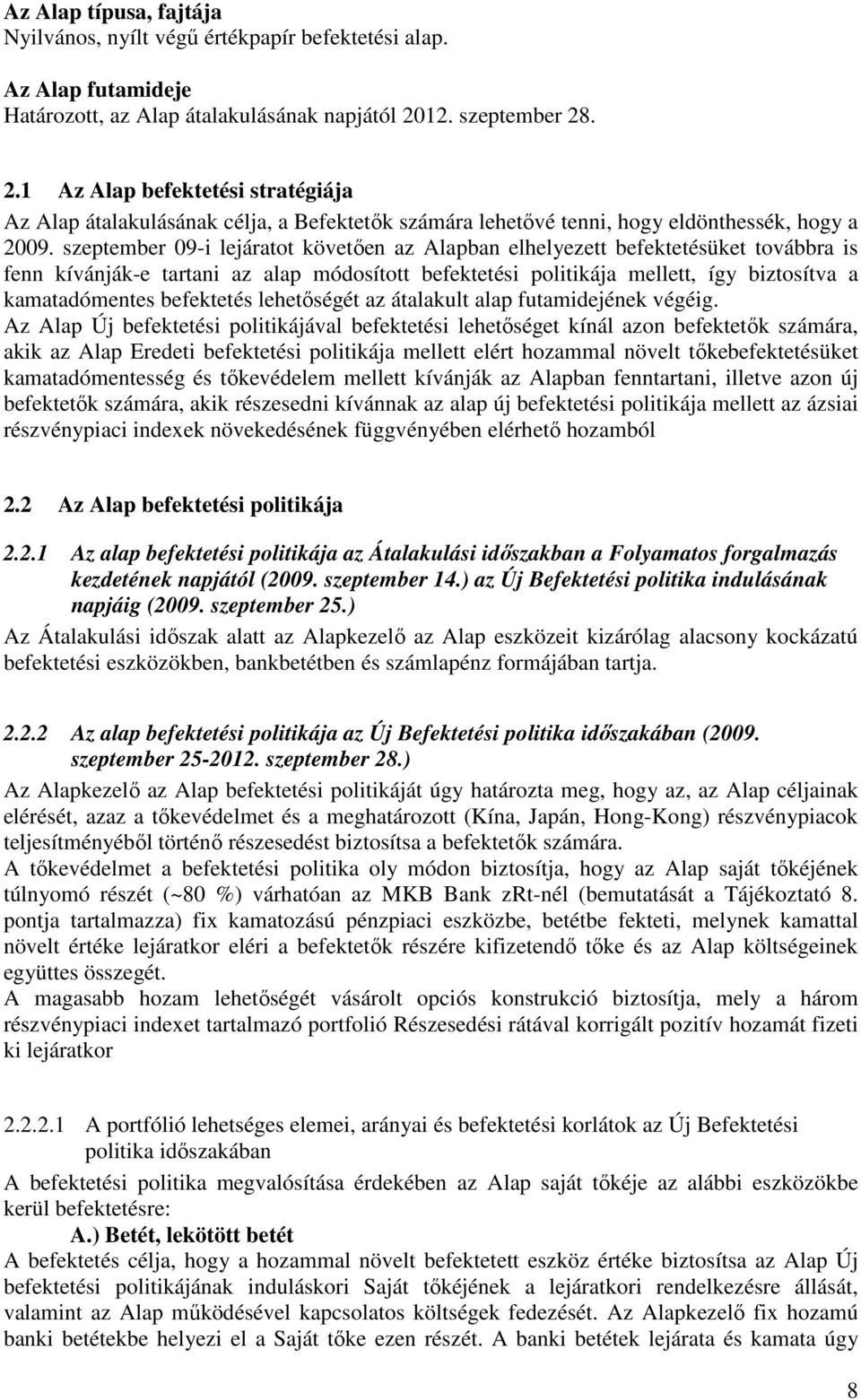 Az Alap típusa, fajtája
Nyilvános, nyílt végű értékpapír befektetési alap.

Az Alap futamideje
Határozott, az Alap átalakulásának napjától 2012. szeptember 28.

2.1 Az Alap befektetési stratégiája
Az Alap átalakulásának célja, a Befektetők számára lehetővé tenni, hogy eldönthessék, hogy a 2009. szeptember 09-i lejáratot követően az Alapban elhelyezett befektetésüket továbbra is fenn kívánják-e tartani az alap módosított befektetési politikája mellett, így biztosítva a kamatadómentes befektetés lehetőségét az átalakult alap futamidejének végéig.
Az Alap Új befektetési politikájával befektetési lehetőséget kínál azon befektetők számára, akik az Alap Eredeti befektetési politikája mellett elért hozammal növelt tőkebefektetésüket kamatadómentesség és tőkevédelem mellett kívánják az Alapban fenntartani, illetve azon új befektetők számára, akik részesedni kívánnak az alap új befektetési politikája mellett az ázsiai részvénypiaci indexek növekedésének függvényében elérhető hozamból

2.2 Az Alap befektetési politikája

2.2.1 Az alap befektetési politikája az Átalakulási időszakban a Folyamatos forgalmazás kezdetének napjától (2009. szeptember 14.) az Új Befektetési politika indulásának napjáig (2009. szeptember 25.)
Az Átalakulási időszak alatt az Alapkezelő az Alap eszközeit kizárólag alacsony kockázatú befektetési eszközökben, bankbetétben és számlapénz formájában tartja.

2.2.2 Az alap befektetési politikája az Új Befektetési politika időszakában (2009. szeptember 25-2012. szeptember 28.)
Az Alapkezelő az Alap befektetési politikáját úgy határozta meg, hogy az, az Alap céljainak elérését, azaz a tőkevédelmet és a meghatározott (Kína, Japán, Hong-Kong) részvénypiacok teljesítményéből történő részesedést biztosítsa a befektetők számára.
A tőkevédelmet a befektetési politika oly módon biztosítja, hogy az Alap saját tőkéjének túlnyomó részét (~80 %) várhatóan az MKB Bank zRt-nél (bemutatását a Tájékoztató 8. pontja tartalmazza) fix kamatozású pénzpiaci eszközbe, betétbe fekteti, melynek kamattal növelt értéke lejáratkor eléri a befektetők részére kifizetendő tőke és az Alap költségeinek együttes összegét.
A magasabb hozam lehetőségét vásárolt opciós konstrukció biztosítja, mely a három részvénypiaci indexet tartalmazó portfolió Részesedési rátával korrigált pozitív hozamát fizeti ki lejáratkor

2.2.2.1 A portfólió lehetséges elemei, arányai és befektetési korlátok az Új Befektetési politika időszakában
A befektetési politika megvalósítása érdekében az Alap saját tőkéje az alábbi eszközökbe kerül befektetésre:
A.) Betét, lekötött betét
A befektetés célja, hogy a hozammal növelt befektetett eszköz értéke biztosítsa az Alap Új befektetési politikájának induláskori Saját tőkéjének a lejáratkori rendelkezésre állását, valamint az Alap működésével kapcsolatos költségek fedezését. Az Alapkezelő fix hozamú banki betétekbe helyezi el a Saját tőke ezen részét. A banki betétek lejárata és kamata úgy

8